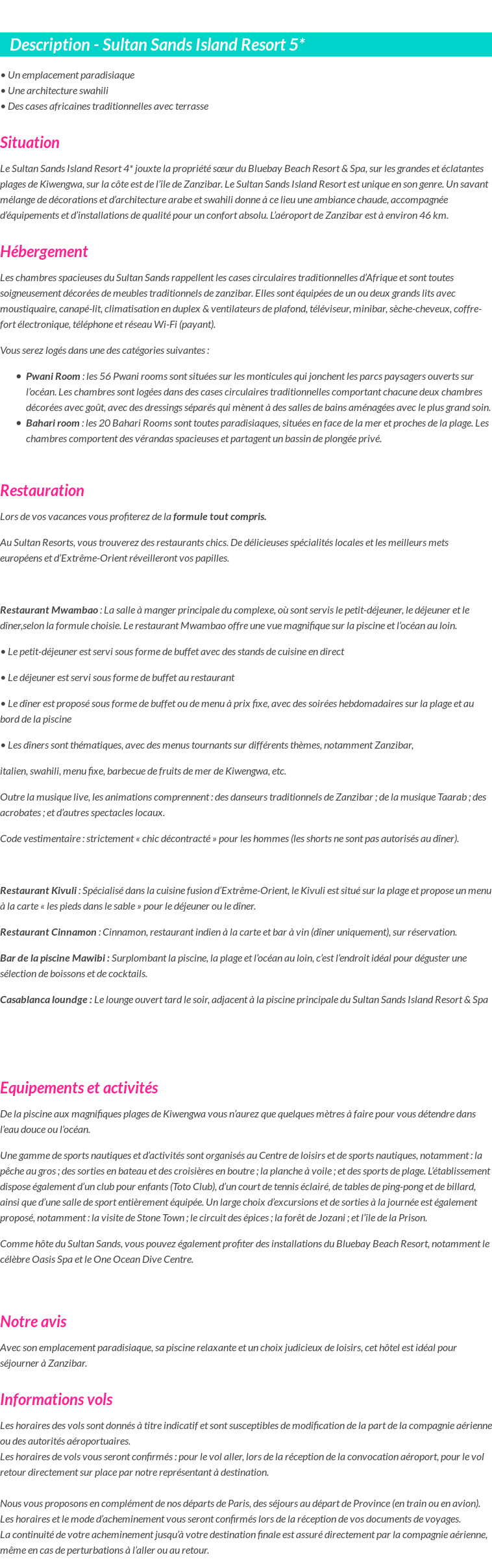 Description - Sultan Sands Island Resort 5*

• Un emplacement paradisiaque
• Une architecture swahili
• Des cases africaines traditionnelles avec terrasse

Situation

Le Sultan Sands Island Resort 4* jouxte la propriété sœur du Bluebay Beach Resort & Spa, sur les grandes et éclatantes plages de Kiwengwa, sur la côte est de l'île de Zanzibar. Le Sultan Sands Island Resort est unique en son genre. Un savant mélange de décorations et d'architecture arabe et swahili donne à ce lieu une ambiance chaude, accompagnée d'équipements et d'installations de qualité pour un confort absolu. L'aéroport de Zanzibar est à environ 46 km.

Hébergement

Les chambres spacieuses du Sultan Sands rappellent les cases circulaires traditionnelles d'Afrique et sont toutes soigneusement décorées de meubles traditionnels de zanzibar. Elles sont équipées de un ou deux grands lits avec moustiquaire, canapé-lit, climatisation en duplex & ventilateurs de plafond, téléviseur, minibar, sèche-cheveux, coffre-fort électronique, téléphone et réseau Wi-Fi (payant).

Vous serez logés dans une des catégories suivantes :

• Pwani Room : les 56 Pwani rooms sont situées sur les monticules qui jonchent les parcs paysagers ouverts sur l'océan. Les chambres sont logées dans des cases circulaires traditionnelles comportant chacune deux chambres décorées avec goût, avec des dressings séparés qui mènent à des salles de bains aménagées avec le plus grand soin.
• Bahari room : les 20 Bahari Rooms sont toutes paradisiaques, situées en face de la mer et proches de la plage. Les chambres comportent des vérandas spacieuses et partagent un bassin de plongée privé.

Restauration

Lors de vos vacances vous profiterez de la formule tout compris.

Au Sultan Resorts, vous trouverez des restaurants chics. De délicieuses spécialités locales et les meilleurs mets européens et d'Extrême-Orient réveilleront vos papilles.

Restaurant Mwambao : La salle à manger principale du complexe, où sont servis le petit-déjeuner, le déjeuner et le dîner,selon la formule choisie. Le restaurant Mwambao offre une vue magnifique sur la piscine et l'océan au loin.

• Le petit-déjeuner est servi sous forme de buffet avec des stands de cuisine en direct

• Le déjeuner est servi sous forme de buffet au restaurant

• Le dîner est proposé sous forme de buffet ou de menu à prix fixe, avec des soirées hebdomadaires sur la plage et au bord de la piscine

• Les dîners sont thématiques, avec des menus tournants sur différents thèmes, notamment Zanzibar,

italien, swahili, menu fixe, barbecue de fruits de mer de Kiwengwa, etc.

Outre la musique live, les animations comprennent : des danseurs traditionnels de Zanzibar ; de la musique Taarab ; des acrobates ; et d'autres spectacles locaux.

Code vestimentaire : strictement « chic décontracté » pour les hommes (les shorts ne sont pas autorisés au dîner).

Restaurant Kivuli : Spécialisé dans la cuisine fusion d'Extrême-Orient, le Kivuli est situé sur la plage et propose un menu à la carte « les pieds dans le sable » pour le déjeuner ou le dîner.

Restaurant Cinnamon : Cinnamon, restaurant indien à la carte et bar à vin (dîner uniquement), sur réservation.

Bar de la piscine Mawibi : Surplombant la piscine, la plage et l'océan au loin, c'est l'endroit idéal pour déguster une sélection de boissons et de cocktails.

Casablanca loundge : Le lounge ouvert tard le soir, adjacent à la piscine principale du Sultan Sands Island Resort & Spa

Equipements et activités

De la piscine aux magnifiques plages de Kiwengwa vous n'aurez que quelques mètres à faire pour vous détendre dans l'eau douce ou l'océan.

Une gamme de sports nautiques et d'activités sont organisés au Centre de loisirs et de sports nautiques, notamment : la pêche au gros ; des sorties en bateau et des croisières en boutre ; la planche à voile ; et des sports de plage. L'établissement dispose également d'un club pour enfants (Toto Club), d'un court de tennis éclairé, de tables de ping-pong et de billard, ainsi que d'une salle de sport entièrement équipée. Un large choix d'excursions et de sorties à la journée est également proposé, notamment : la visite de Stone Town ; le circuit des épices ; la forêt de Jozani ; et l'île de la Prison.

Comme hôte du Sultan Sands, vous pouvez également profiter des installations du Bluebay Beach Resort, notamment le célèbre Oasis Spa et le One Ocean Dive Centre.

Notre avis

Avec son emplacement paradisiaque, sa piscine relaxante et un choix judicieux de loisirs, cet hôtel est idéal pour séjourner à Zanzibar.

Informations vols

Les horaires des vols sont donnés à titre indicatif et sont susceptibles de modification de la part de la compagnie aérienne ou des autorités aéroportuaires.
Les horaires de vols vous seront confirmés : pour le vol aller, lors de la réception de la convocation aéroport, pour le vol retour directement sur place par notre représentant à destination.

Nous vous proposons en complément de nos départs de Paris, des séjours au départ de Province (en train ou en avion).
Les horaires et le mode d'acheminement vous seront confirmés lors de la réception de vos documents de voyages.
La continuité de votre acheminement jusqu'à votre destination finale est assuré directement par la compagnie aérienne, même en cas de perturbations à l'aller ou au retour.